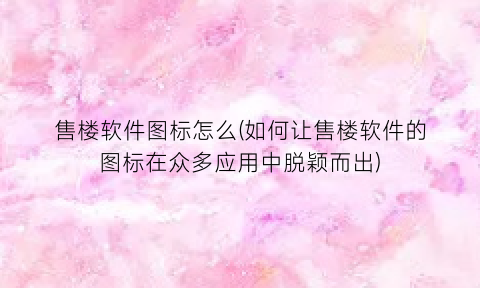 售楼软件图标怎么(如何让售楼软件的图标在众多应用中脱颖而出)